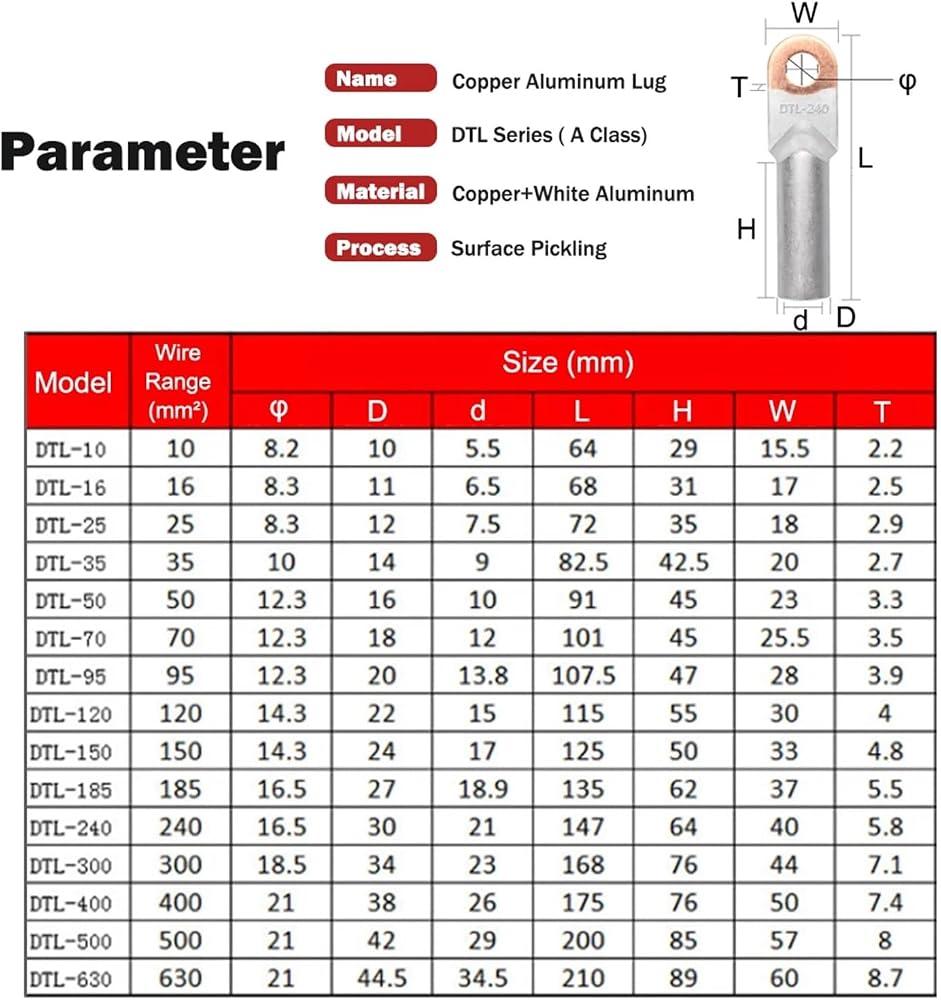 Parameter

Name Copper Aluminum Lug

Model DTL Series ( A Class)

Material Copper+White Aluminum

Process Surface Pickling

W
T
φ
DTL-240
L
H
d
D

| Model | Wire Range (mm²) | Size (mm) φ | D | d | L | H | W | T |
|---|---|---|---|---|---|---|---|---|
| DTL-10 | 10 | 8.2 | 10 | 5.5 | 64 | 29 | 15.5 | 2.2 |
| DTL-16 | 16 | 8.3 | 11 | 6.5 | 68 | 31 | 17 | 2.5 |
| DTL-25 | 25 | 8.3 | 12 | 7.5 | 72 | 35 | 18 | 2.9 |
| DTL-35 | 35 | 10 | 14 | 9 | 82.5 | 42.5 | 20 | 2.7 |
| DTL-50 | 50 | 12.3 | 16 | 10 | 91 | 45 | 23 | 3.3 |
| DTL-70 | 70 | 12.3 | 18 | 12 | 101 | 45 | 25.5 | 3.5 |
| DTL-95 | 95 | 12.3 | 20 | 13.8 | 107.5 | 47 | 28 | 3.9 |
| DTL-120 | 120 | 14.3 | 22 | 15 | 115 | 55 | 30 | 4 |
| DTL-150 | 150 | 14.3 | 24 | 17 | 125 | 50 | 33 | 4.8 |
| DTL-185 | 185 | 16.5 | 27 | 18.9 | 135 | 62 | 37 | 5.5 |
| DTL-240 | 240 | 16.5 | 30 | 21 | 147 | 64 | 40 | 5.8 |
| DTL-300 | 300 | 18.5 | 34 | 23 | 168 | 76 | 44 | 7.1 |
| DTL-400 | 400 | 21 | 38 | 26 | 175 | 76 | 50 | 7.4 |
| DTL-500 | 500 | 21 | 42 | 29 | 200 | 85 | 57 | 8 |
| DTL-630 | 630 | 21 | 44.5 | 34.5 | 210 | 89 | 60 | 8.7 |